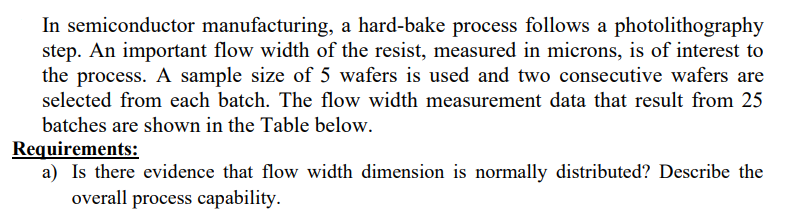 In semiconductor manufacturing, a hard-bake process follows a photolithography step. An important flow width of the resist, measured in microns, is of interest to the process. A sample size of 5 wafers is used and two consecutive wafers are selected from each batch. The flow width measurement data that result from 25 batches are shown in the Table below.

Requirements:

a) Is there evidence that flow width dimension is normally distributed? Describe the overall process capability.